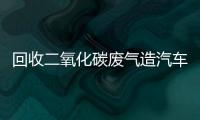 回收二氧化碳废气造汽车